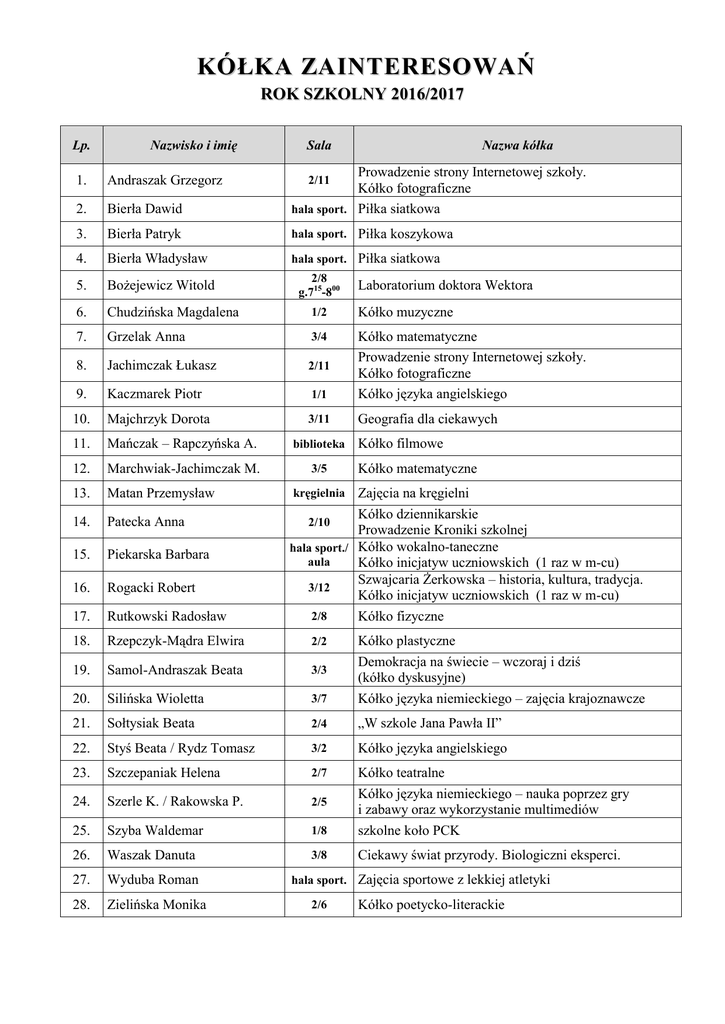 KÓŁKA ZAINTERESOWAŃ
ROK SZKOLNY 2016/2017

| Lp. | Nazwisko i imię | Sala | Nazwa kółka |
|---|---|---|---|
| 1. | Andraszak Grzegorz | 2/11 | Prowadzenie strony Internetowej szkoły. Kółko fotograficzne |
| 2. | Bierła Dawid | hala sport. | Piłka siatkowa |
| 3. | Bierła Patryk | hala sport. | Piłka koszykowa |
| 4. | Bierła Władysław | hala sport. | Piłka siatkowa |
| 5. | Bożejewicz Witold | 2/8 g.$7^{15}$-$8^{00}$ | Laboratorium doktora Wektora |
| 6. | Chudzińska Magdalena | 1/2 | Kółko muzyczne |
| 7. | Grzelak Anna | 3/4 | Kółko matematyczne |
| 8. | Jachimczak Łukasz | 2/11 | Prowadzenie strony Internetowej szkoły. Kółko fotograficzne |
| 9. | Kaczmarek Piotr | 1/1 | Kółko języka angielskiego |
| 10. | Majchrzyk Dorota | 3/11 | Geografia dla ciekawych |
| 11. | Mańczak – Rapczyńska A. | biblioteka | Kółko filmowe |
| 12. | Marchwiak-Jachimczak M. | 3/5 | Kółko matematyczne |
| 13. | Matan Przemysław | kręgielnia | Zajęcia na kręgielni |
| 14. | Patecka Anna | 2/10 | Kółko dziennikarskie Prowadzenie Kroniki szkolnej |
| 15. | Piekarska Barbara | hala sport./ aula | Kółko wokalno-taneczne Kółko inicjatyw uczniowskich (1 raz w m-cu) |
| 16. | Rogacki Robert | 3/12 | Szwajcaria Żerkowska – historia, kultura, tradycja. Kółko inicjatyw uczniowskich (1 raz w m-cu) |
| 17. | Rutkowski Radosław | 2/8 | Kółko fizyczne |
| 18. | Rzepczyk-Mądra Elwira | 2/2 | Kółko plastyczne |
| 19. | Samol-Andraszak Beata | 3/3 | Demokracja na świecie – wczoraj i dziś (kółko dyskusyjne) |
| 20. | Silińska Wioletta | 3/7 | Kółko języka niemieckiego – zajęcia krajoznawcze |
| 21. | Sołtysiak Beata | 2/4 | „W szkole Jana Pawła II" |
| 22. | Styś Beata / Rydz Tomasz | 3/2 | Kółko języka angielskiego |
| 23. | Szczepaniak Helena | 2/7 | Kółko teatralne |
| 24. | Szerle K. / Rakowska P. | 2/5 | Kółko języka niemieckiego – nauka poprzez gry i zabawy oraz wykorzystanie multimediów |
| 25. | Szyba Waldemar | 1/8 | szkolne koło PCK |
| 26. | Waszak Danuta | 3/8 | Ciekawy świat przyrody. Biologiczni eksperci. |
| 27. | Wyduba Roman | hala sport. | Zajęcia sportowe z lekkiej atletyki |
| 28. | Zielińska Monika | 2/6 | Kółko poetycko-literackie |